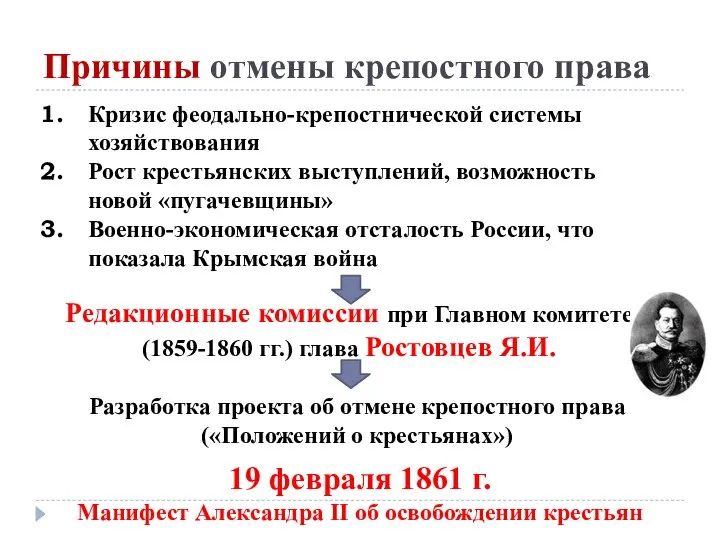 Причины отмены крепостного права

1. Кризис феодально-крепостнической системы хозяйствования
2. Рост крестьянских выступлений, возможность новой «пугачевщины»
3. Военно-экономическая отсталость России, что показала Крымская война

Редакционные комиссии при Главном комитете (1859-1860 гг.) глава Ростовцев Я.И.

Разработка проекта об отмене крепостного права («Положений о крестьянах»)

19 февраля 1861 г.

Манифест Александра II об освобождении крестьян